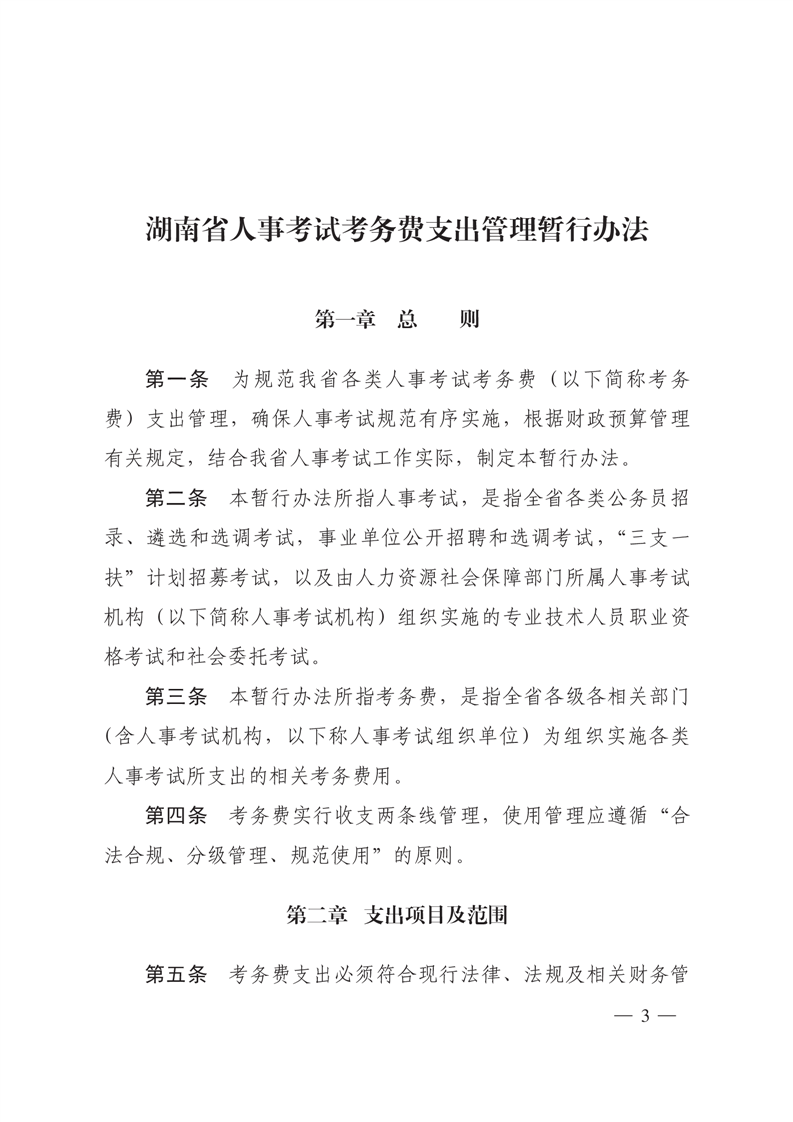 湖南省人事考试考务费支出管理暂行办法

第一章　总　　则

第一条　为规范我省各类人事考试考务费（以下简称考务费）支出管理，确保人事考试规范有序实施，根据财政预算管理有关规定，结合我省人事考试工作实际，制定本暂行办法。

第二条　本暂行办法所指人事考试，是指全省各类公务员招录、遴选和选调考试，事业单位公开招聘和选调考试，“三支一扶”计划招募考试，以及由人力资源社会保障部门所属人事考试机构（以下简称人事考试机构）组织实施的专业技术人员职业资格考试和社会委托考试。

第三条　本暂行办法所指考务费，是指全省各级各相关部门（含人事考试机构，以下称人事考试组织单位）为组织实施各类人事考试所支出的相关考务费用。

第四条　考务费实行收支两条线管理，使用管理应遵循“合法合规、分级管理、规范使用”的原则。

第二章　支出项目及范围

第五条　考务费支出必须符合现行法律、法规及相关财务管

— 3 —